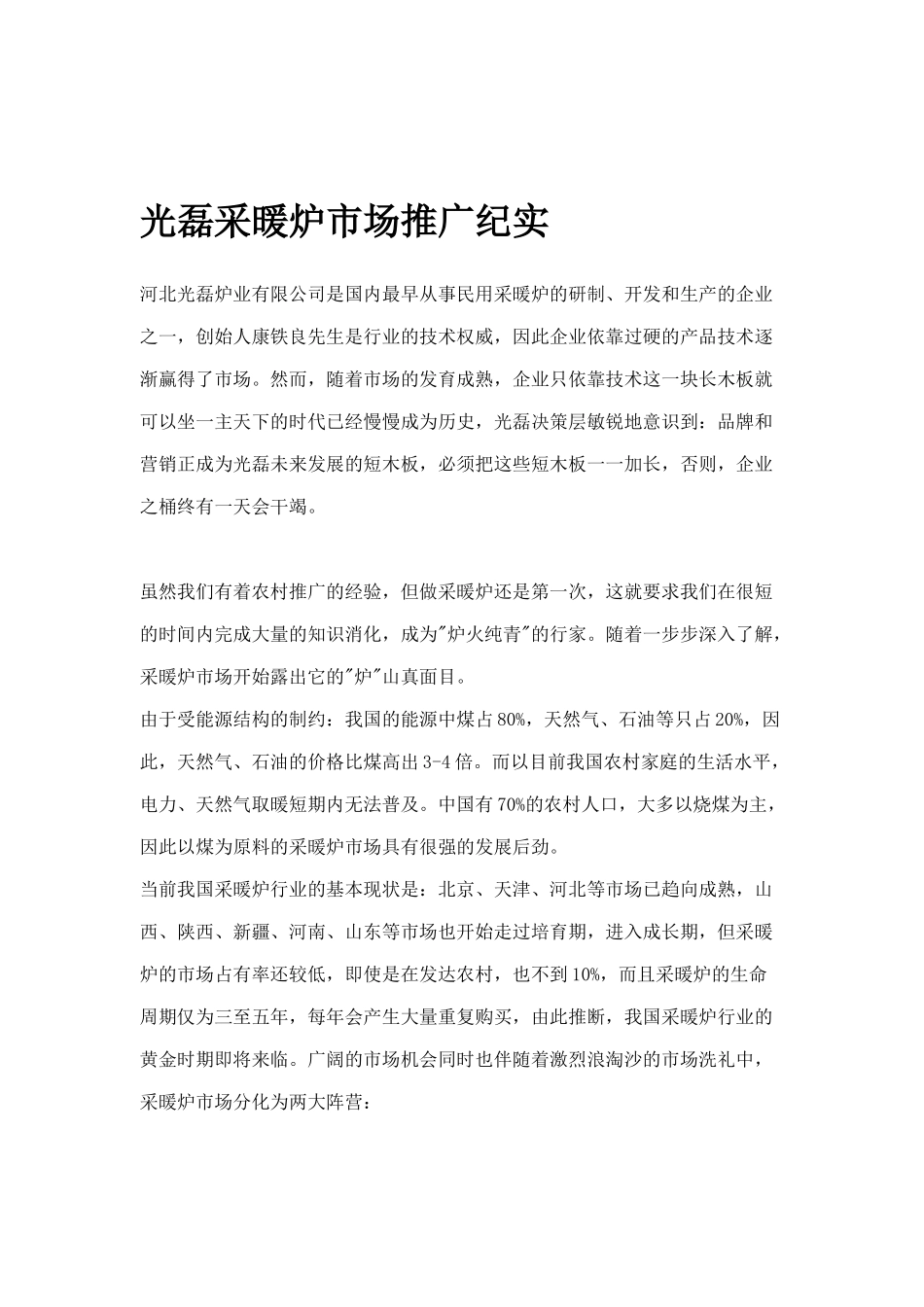 光磊采暖炉市场推广纪实

河北光磊炉业有限公司是国内最早从事民用采暖炉的研制、开发和生产的企业之一，创始人康铁良先生是行业的技术权威，因此企业依靠过硬的产品技术逐渐赢得了市场。然而，随着市场的发育成熟，企业只依靠技术这一块长木板就可以坐一主天下的时代已经慢慢成为历史，光磊决策层敏锐地意识到：品牌和营销正成为光磊未来发展的短木板，必须把这些短木板一一加长，否则，企业之桶终有一天会干竭。

虽然我们有着农村推广的经验，但做采暖炉还是第一次，这就要求我们在很短的时间内完成大量的知识消化，成为"炉火纯青"的行家。随着一步步深入了解，采暖炉市场开始露出它的"炉"山真面目。
由于受能源结构的制约：我国的能源中煤占80%，天然气、石油等只占20%，因此，天然气、石油的价格比煤高出3-4倍。而以目前我国农村家庭的生活水平，电力、天然气取暖短期内无法普及。中国有70%的农村人口，大多以烧煤为主，因此以煤为原料的采暖炉市场具有很强的发展后劲。
当前我国采暖炉行业的基本现状是：北京、天津、河北等市场已趋向成熟，山西、陕西、新疆、河南、山东等市场也开始走过培育期，进入成长期，但采暖炉的市场占有率还较低，即使是在发达农村，也不到10%，而且采暖炉的生命周期仅为三至五年，每年会产生大量重复购买，由此推断，我国采暖炉行业的黄金时期即将来临。广阔的市场机会同时也伴随着激烈浪淘沙的市场洗礼中，采暖炉市场分化为两大阵营：